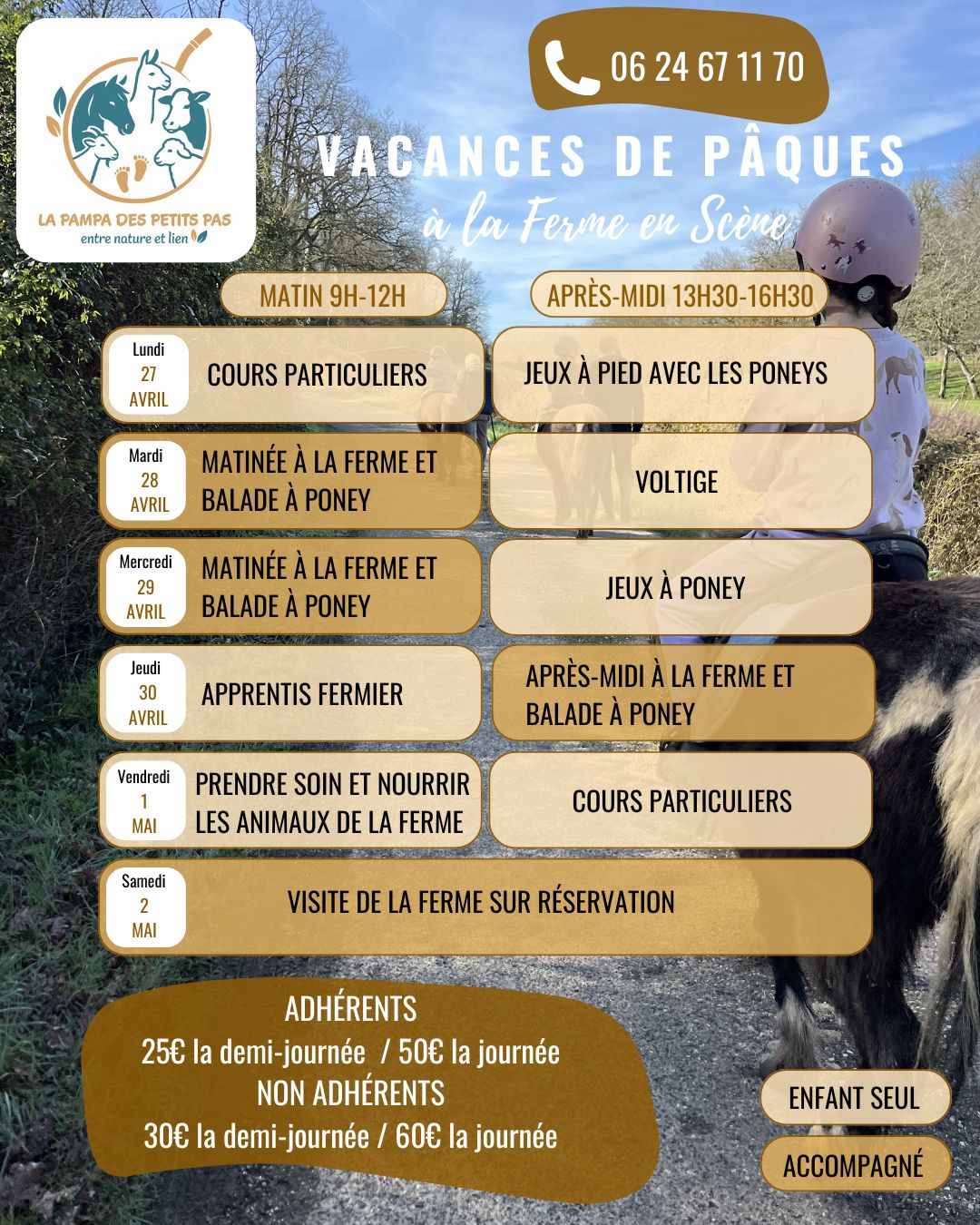 LA PAMPA DES PETITS PAS
entre nature et lien

06 24 67 11 70

VACANCES DE PÂQUES
à la Ferme en Scène

MATIN 9H-12H

APRÈS-MIDI 13H30-16H30

Lundi
27
AVRIL
COURS PARTICULIERS
JEUX À PIED AVEC LES PONEYS

Mardi
28
AVRIL
MATINÉE À LA FERME ET BALADE À PONEY
VOLTIGE

Mercredi
29
AVRIL
MATINÉE À LA FERME ET BALADE À PONEY
JEUX À PONEY

Jeudi
30
AVRIL
APPRENTIS FERMIER
APRÈS-MIDI À LA FERME ET BALADE À PONEY

Vendredi
1
MAI
PRENDRE SOIN ET NOURRIR LES ANIMAUX DE LA FERME
COURS PARTICULIERS

Samedi
2
MAI
VISITE DE LA FERME SUR RÉSERVATION

ADHÉRENTS
25€ la demi-journée / 50€ la journée
NON ADHÉRENTS
30€ la demi-journée / 60€ la journée

ENFANT SEUL

ACCOMPAGNÉ